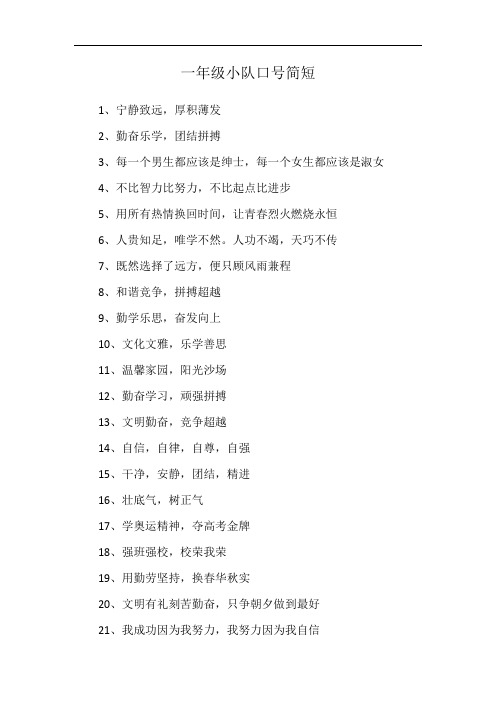 一年级小队口号简短

1、宁静致远，厚积薄发

2、勤奋乐学，团结拼搏

3、每一个男生都应该是绅士，每一个女生都应该是淑女

4、不比智力比努力，不比起点比进步

5、用所有热情换回时间，让青春烈火燃烧永恒

6、人贵知足，唯学不然。人功不竭，天巧不传

7、既然选择了远方，便只顾风雨兼程

8、和谐竞争，拼搏超越

9、勤学乐思，奋发向上

10、文化文雅，乐学善思

11、温馨家园，阳光沙场

12、勤奋学习，顽强拼搏

13、文明勤奋，竞争超越

14、自信，自律，自尊，自强

15、干净，安静，团结，精进

16、壮底气，树正气

17、学奥运精神，夺高考金牌

18、强班强校，校荣我荣

19、用勤劳坚持，换春华秋实

20、文明有礼刻苦勤奋，只争朝夕做到最好

21、我成功因为我努力，我努力因为我自信